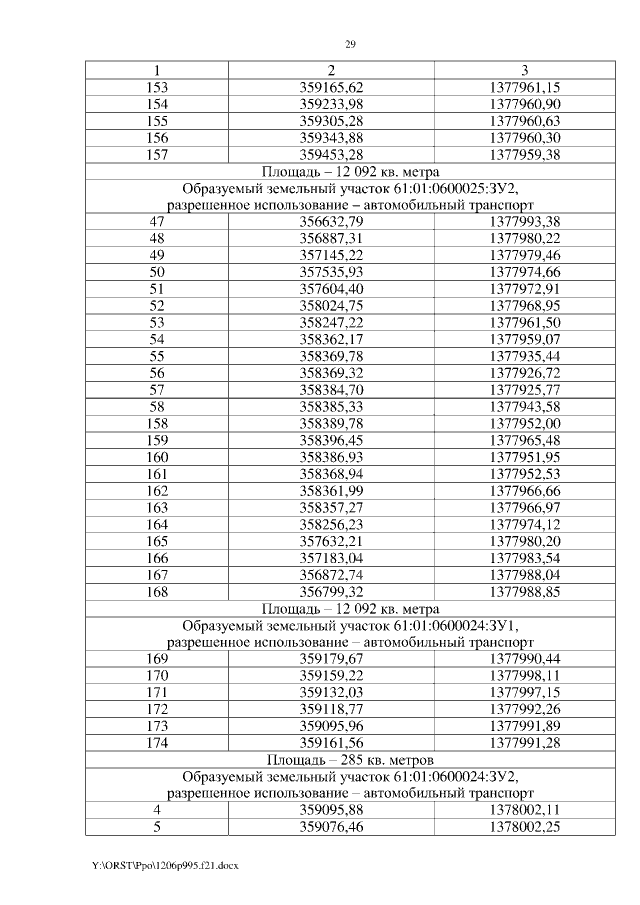 29

| 1 | 2 | 3 |
|---|---|---|
| 153 | 359165,62 | 1377961,15 |
| 154 | 359233,98 | 1377960,90 |
| 155 | 359305,28 | 1377960,63 |
| 156 | 359343,88 | 1377960,30 |
| 157 | 359453,28 | 1377959,38 |
| Площадь – 12 092 кв. метра | | |
| Образуемый земельный участок 61:01:0600025:ЗУ2, разрешенное использование – автомобильный транспорт | | |
| 47 | 356632,79 | 1377993,38 |
| 48 | 356887,31 | 1377980,22 |
| 49 | 357145,22 | 1377979,46 |
| 50 | 357535,93 | 1377974,66 |
| 51 | 357604,40 | 1377972,91 |
| 52 | 358024,75 | 1377968,95 |
| 53 | 358247,22 | 1377961,50 |
| 54 | 358362,17 | 1377959,07 |
| 55 | 358369,78 | 1377935,44 |
| 56 | 358369,32 | 1377926,72 |
| 57 | 358384,70 | 1377925,77 |
| 58 | 358385,33 | 1377943,58 |
| 158 | 358389,78 | 1377952,00 |
| 159 | 358396,45 | 1377965,48 |
| 160 | 358386,93 | 1377951,95 |
| 161 | 358368,94 | 1377952,53 |
| 162 | 358361,99 | 1377966,66 |
| 163 | 358357,27 | 1377966,97 |
| 164 | 358256,23 | 1377974,12 |
| 165 | 357632,21 | 1377980,20 |
| 166 | 357183,04 | 1377983,54 |
| 167 | 356872,74 | 1377988,04 |
| 168 | 356799,32 | 1377988,85 |
| Площадь – 12 092 кв. метра | | |
| Образуемый земельный участок 61:01:0600024:ЗУ1, разрешенное использование – автомобильный транспорт | | |
| 169 | 359179,67 | 1377990,44 |
| 170 | 359159,22 | 1377998,11 |
| 171 | 359132,03 | 1377997,15 |
| 172 | 359118,77 | 1377992,26 |
| 173 | 359095,96 | 1377991,89 |
| 174 | 359161,56 | 1377991,28 |
| Площадь – 285 кв. метров | | |
| Образуемый земельный участок 61:01:0600024:ЗУ2, разрешенное использование – автомобильный транспорт | | |
| 4 | 359095,88 | 1378002,11 |
| 5 | 359076,46 | 1378002,25 |

Y:\ORST\Ppo\1206p995.f21.docx